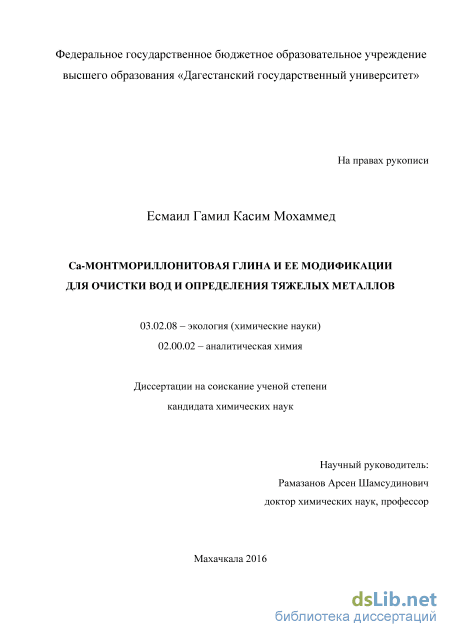 Федеральное государственное бюджетное образовательное учреждение высшего образования «Дагестанский государственный университет»

На правах рукописи

Есмаил Гамил Касим Мохаммед

Са-МОНТМОРИЛЛОНИТОВАЯ ГЛИНА И ЕЕ МОДИФИКАЦИИ ДЛЯ ОЧИСТКИ ВОД И ОПРЕДЕЛЕНИЯ ТЯЖЕЛЫХ МЕТАЛЛОВ

03.02.08 – экология (химические науки)
02.00.02 – аналитическая химия

Диссертации на соискание ученой степени
кандидата химических наук

Научный руководитель:
Рамазанов Арсен Шамсудинович
доктор химических наук, профессор

Махачкала 2016

dsLib.net
библиотека диссертаций